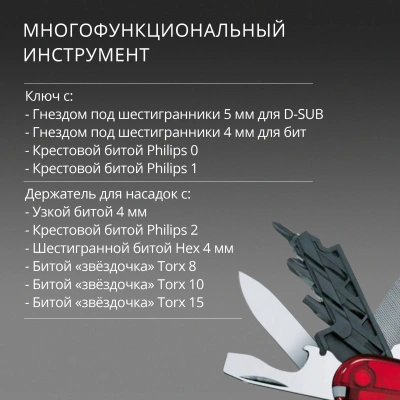 МНОГОФУНКЦИОНАЛЬНЫЙ ИНСТРУМЕНТ

Ключ с:
- Гнездом под шестигранники 5 мм для D-SUB
- Гнездом под шестигранники 4 мм для бит
- Крестовой битой Philips 0
- Крестовой битой Philips 1

Держатель для насадок с:
- Узкой битой 4 мм
- Крестовой битой Philips 2
- Шестигранной битой Hex 4 мм
- Битой «звёздочка» Torx 8
- Битой «звёздочка» Torx 10
- Битой «звёздочка» Torx 15